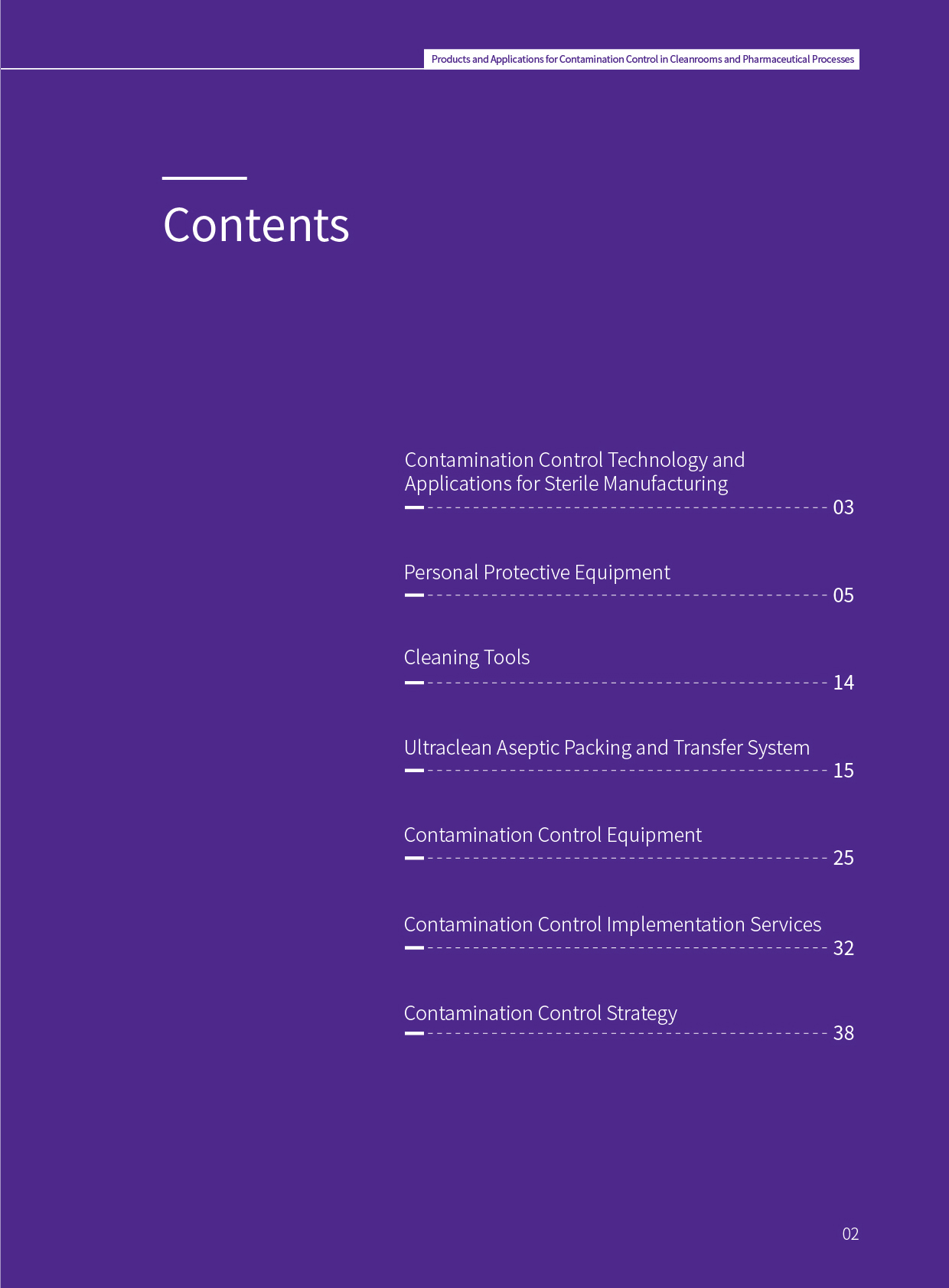 Products and Applications for Contamination Control in Cleanrooms and Pharmaceutical Processes

Contents

Contamination Control Technology and Applications for Sterile Manufacturing 03

Personal Protective Equipment 05

Cleaning Tools 14

Ultraclean Aseptic Packing and Transfer System 15

Contamination Control Equipment 25

Contamination Control Implementation Services 32

Contamination Control Strategy 38

02